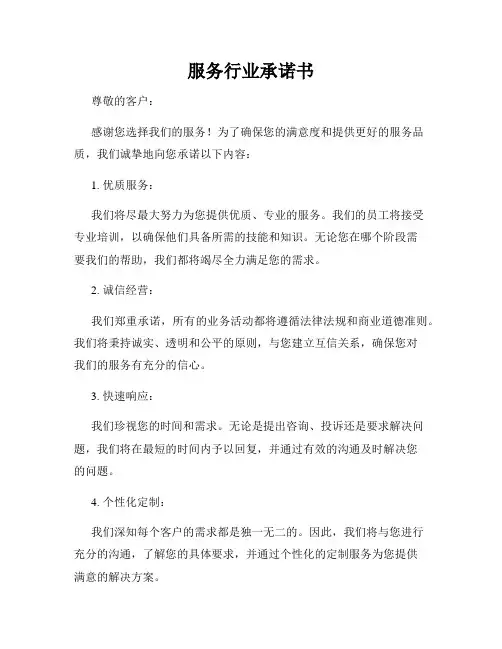 服务行业承诺书

尊敬的客户：

感谢您选择我们的服务！为了确保您的满意度和提供更好的服务品质，我们诚挚地向您承诺以下内容：

1. 优质服务：

我们将尽最大努力为您提供优质、专业的服务。我们的员工将接受专业培训，以确保他们具备所需的技能和知识。无论您在哪个阶段需要我们的帮助，我们都将竭尽全力满足您的需求。

2. 诚信经营：

我们郑重承诺，所有的业务活动都将遵循法律法规和商业道德准则。我们将秉持诚实、透明和公平的原则，与您建立互信关系，确保您对我们的服务有充分的信心。

3. 快速响应：

我们珍视您的时间和需求。无论是提出咨询、投诉还是要求解决问题，我们将在最短的时间内予以回复，并通过有效的沟通及时解决您的问题。

4. 个性化定制：

我们深知每个客户的需求都是独一无二的。因此，我们将与您进行充分的沟通，了解您的具体要求，并通过个性化的定制服务为您提供满意的解决方案。